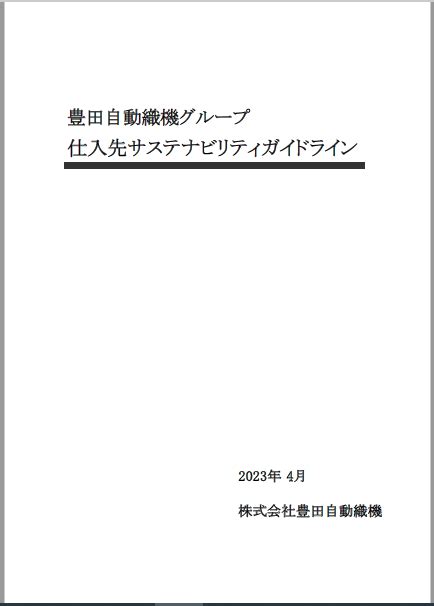 豊田自動織機グループ
仕入先サステナビリティガイドライン

2023年 4月

株式会社豊田自動織機